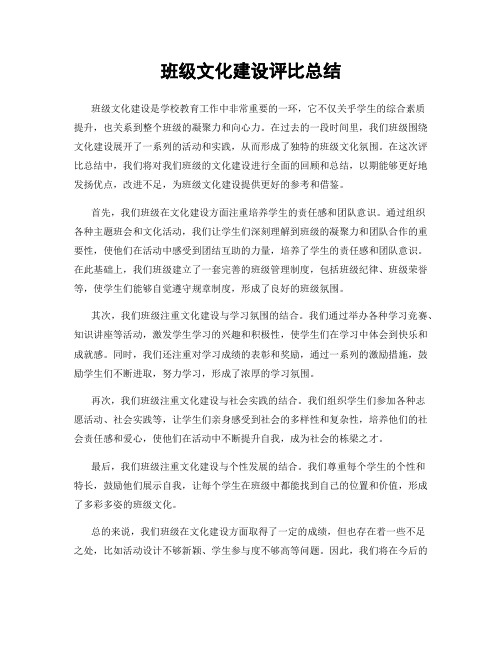 班级文化建设评比总结

班级文化建设是学校教育工作中非常重要的一环，它不仅关乎学生的综合素质提升，也关系到整个班级的凝聚力和向心力。在过去的一段时间里，我们班级围绕文化建设展开了一系列的活动和实践，从而形成了独特的班级文化氛围。在这次评比总结中，我们将对我们班级的文化建设进行全面的回顾和总结，以期能够更好地发扬优点，改进不足，为班级文化建设提供更好的参考和借鉴。

首先，我们班级在文化建设方面注重培养学生的责任感和团队意识。通过组织各种主题班会和文化活动，我们让学生们深刻理解到班级的凝聚力和团队合作的重要性，使他们在活动中感受到团结互助的力量，培养了学生的责任感和团队意识。在此基础上，我们班级建立了一套完善的班级管理制度，包括班级纪律、班级荣誉等，使学生们能够自觉遵守规章制度，形成了良好的班级氛围。

其次，我们班级注重文化建设与学习氛围的结合。我们通过举办各种学习竞赛、知识讲座等活动，激发学生学习的兴趣和积极性，使学生们在学习中体会到快乐和成就感。同时，我们还注重对学习成绩的表彰和奖励，通过一系列的激励措施，鼓励学生们不断进取，努力学习，形成了浓厚的学习氛围。

再次，我们班级注重文化建设与社会实践的结合。我们组织学生们参加各种志愿活动、社会实践等，让学生们亲身感受到社会的多样性和复杂性，培养他们的社会责任感和爱心，使他们在活动中不断提升自我，成为社会的栋梁之才。

最后，我们班级注重文化建设与个性发展的结合。我们尊重每个学生的个性和特长，鼓励他们展示自我，让每个学生在班级中都能找到自己的位置和价值，形成了多彩多姿的班级文化。

总的来说，我们班级在文化建设方面取得了一定的成绩，但也存在着一些不足之处，比如活动设计不够新颖、学生参与度不够高等问题。因此，我们将在今后的